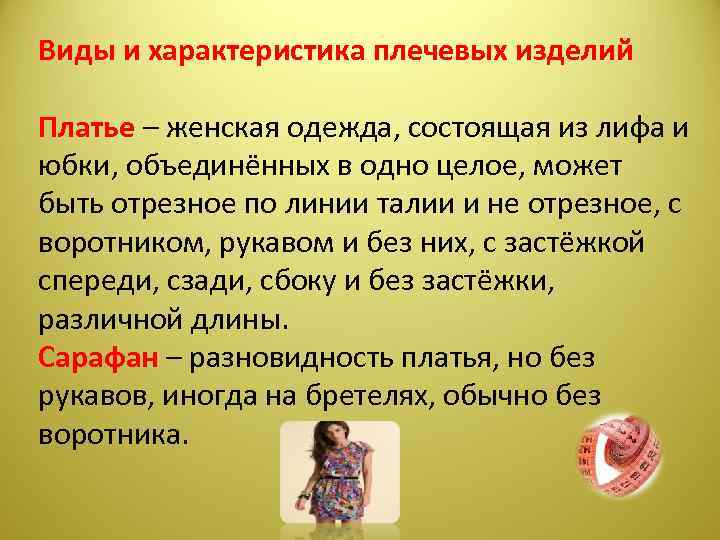 Виды и характеристика плечевых изделий

Платье – женская одежда, состоящая из лифа и юбки, объединённых в одно целое, может быть отрезное по линии талии и не отрезное, с воротником, рукавом и без них, с застёжкой спереди, сзади, сбоку и без застёжки, различной длины.
Сарафан – разновидность платья, но без рукавов, иногда на бретелях, обычно без воротника.